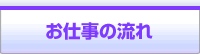 お仕事の流れ